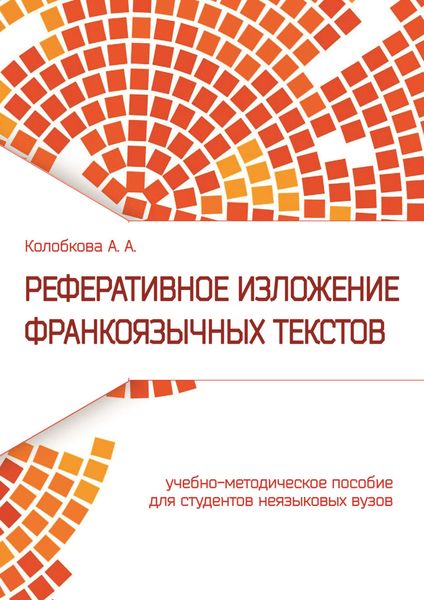 Колобкова А. А.

РЕФЕРАТИВНОЕ ИЗЛОЖЕНИЕ ФРАНКОЯЗЫЧНЫХ ТЕКСТОВ

учебно-методическое пособие для студентов неязыковых вузов